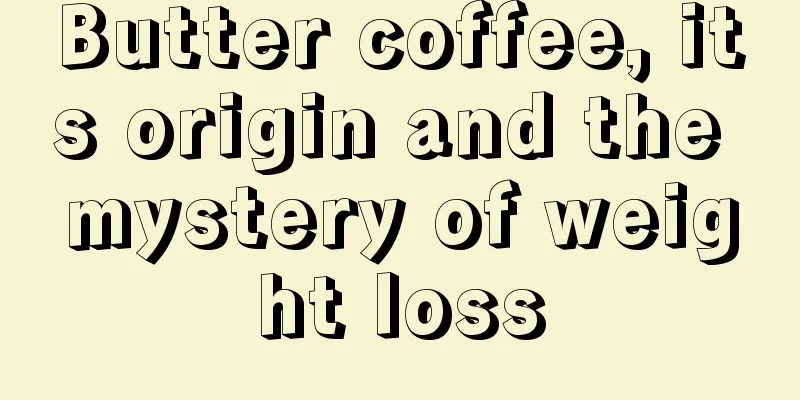 Butter coffee, its origin and the mystery of weight loss